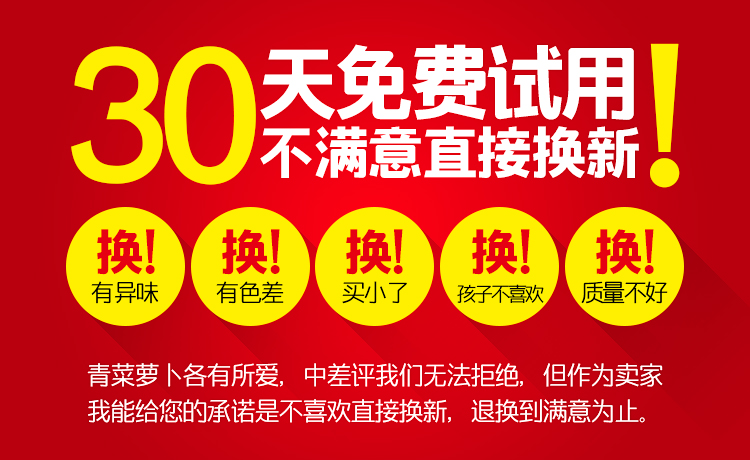 30天免费试用
不满意直接换新！

换！
有异味

换！
有色差

换！
买小了

换！
孩子不喜欢

换！
质量不好

青菜萝卜各有所爱，中差评我们无法拒绝，但作为卖家我能给您的承诺是不喜欢直接换新，退换到满意为止。